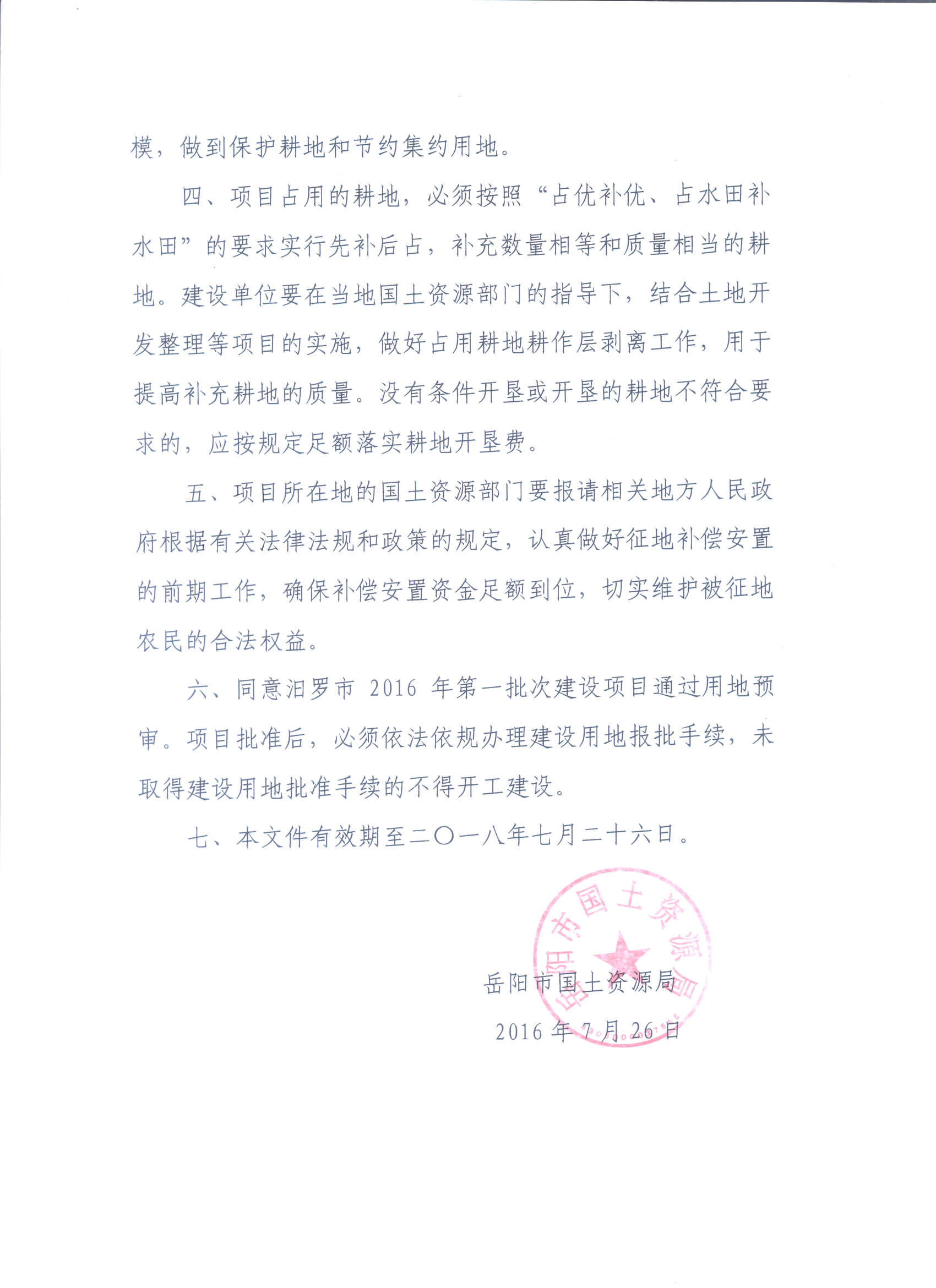 模，做到保护耕地和节约集约用地。

四、项目占用的耕地，必须按照“占优补优、占水田补水田”的要求实行先补后占，补充数量相等和质量相当的耕地。建设单位要在当地国土资源部门的指导下，结合土地开发整理等项目的实施，做好占用耕地耕作层剥离工作，用于提高补充耕地的质量。没有条件开垦或开垦的耕地不符合要求的，应按规定足额落实耕地开垦费。

五、项目所在地的国土资源部门要报请相关地方人民政府根据有关法律法规和政策的规定，认真做好征地补偿安置的前期工作，确保补偿安置资金足额到位，切实维护被征地农民的合法权益。

六、同意汨罗市 2016 年第一批次建设项目通过用地预审。项目批准后，必须依法依规办理建设用地报批手续，未取得建设用地批准手续的不得开工建设。

七、本文件有效期至二〇一八年七月二十六日。

岳阳市国土资源局

岳阳市国土资源局

2016 年 7 月 26 日